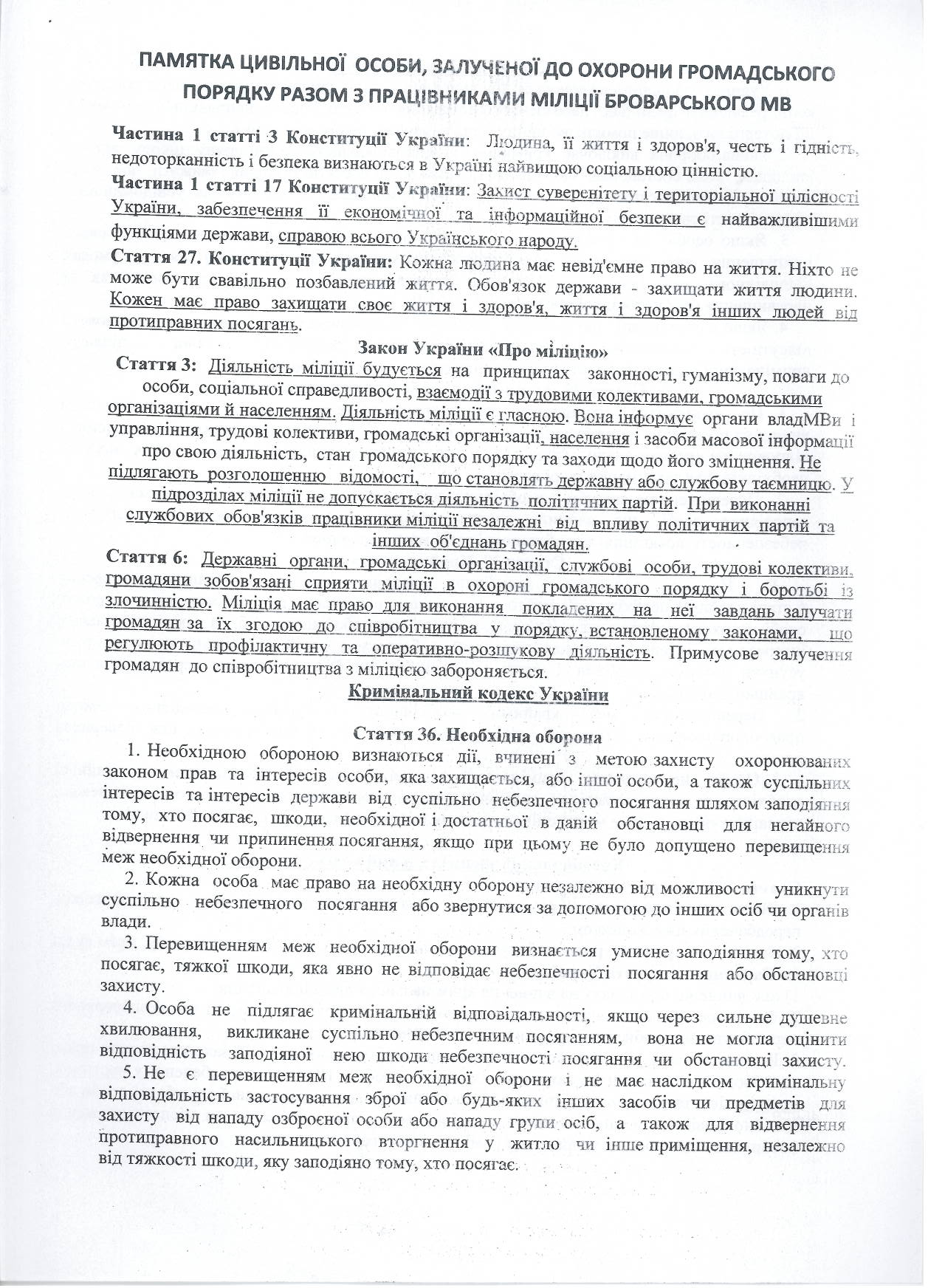 ПАМЯТКА ЦИВІЛЬНОЇ ОСОБИ, ЗАЛУЧЕНОЇ ДО ОХОРОНИ ГРОМАДСЬКОГО ПОРЯДКУ РАЗОМ З ПРАЦІВНИКАМИ МІЛІЦІЇ БРОВАРСЬКОГО МВ

Частина 1 статті 3 Конституції України: Людина, її життя і здоров'я, честь і гідність, недоторканність і безпека визнаються в Україні найвищою соціальною цінністю.

Частина 1 статті 17 Конституції України: Захист суверенітету і територіальної цілісності України, забезпечення її економічної та інформаційної безпеки є найважливішими функціями держави, справою всього Українського народу.

Стаття 27. Конституції України: Кожна людина має невід'ємне право на життя. Ніхто не може бути свавільно позбавлений життя. Обов'язок держави - захищати життя людини. Кожен має право захищати своє життя і здоров'я, життя і здоров'я інших людей від протиправних посягань.

Закон України «Про міліцію»

Стаття 3: Діяльність міліції будується на принципах законності, гуманізму, поваги до особи, соціальної справедливості, взаємодії з трудовими колективами, громадськими організаціями й населенням. Діяльність міліції є гласною. Вона інформує органи владМВи і управління, трудові колективи, громадські організації, населення і засоби масової інформації про свою діяльність, стан громадського порядку та заходи щодо його зміцнення. Не підлягають розголошенню відомості, що становлять державну або службову таємницю. У підрозділах міліції не допускається діяльність політичних партій. При виконанні службових обов'язків працівники міліції незалежні від впливу політичних партій та інших об'єднань громадян.

Стаття 6: Державні органи, громадські організації, службові особи, трудові колективи, громадяни зобов'язані сприяти міліції в охороні громадського порядку і боротьбі із злочинністю. Міліція має право для виконання покладених на неї завдань залучати громадян за їх згодою до співробітництва у порядку, встановленому законами, що регулюють профілактичну та оперативно-розшукову діяльність. Примусове залучення громадян до співробітництва з міліцією забороняється.

Кримінальний кодекс України

Стаття 36. Необхідна оборона

1. Необхідною обороною визнаються дії, вчинені з метою захисту охоронюваних законом прав та інтересів особи, яка захищається, або іншої особи, а також суспільних інтересів та інтересів держави від суспільно небезпечного посягання шляхом заподіяння тому, хто посягає, шкоди, необхідної і достатньої в даній обстановці для негайного відвернення чи припинення посягання, якщо при цьому не було допущено перевищення меж необхідної оборони.

2. Кожна особа має право на необхідну оборону незалежно від можливості уникнути суспільно небезпечного посягання або звернутися за допомогою до інших осіб чи органів влади.

3. Перевищенням меж необхідної оборони визнається умисне заподіяння тому, хто посягає, тяжкої шкоди, яка явно не відповідає небезпечності посягання або обстановці захисту.

4. Особа не підлягає кримінальній відповідальності, якщо через сильне душевне хвилювання, викликане суспільно небезпечним посяганням, вона не могла оцінити відповідність заподіяної нею шкоди небезпечності посягання чи обстановці захисту.

5. Не є перевищенням меж необхідної оборони і не має наслідком кримінальну відповідальність застосування зброї або будь-яких інших засобів чи предметів для захисту від нападу озброєної особи або нападу групи осіб, а також для відвернення протиправного насильницького вторгнення у житло чи інше приміщення, незалежно від тяжкості шкоди, яку заподіяно тому, хто посягає.